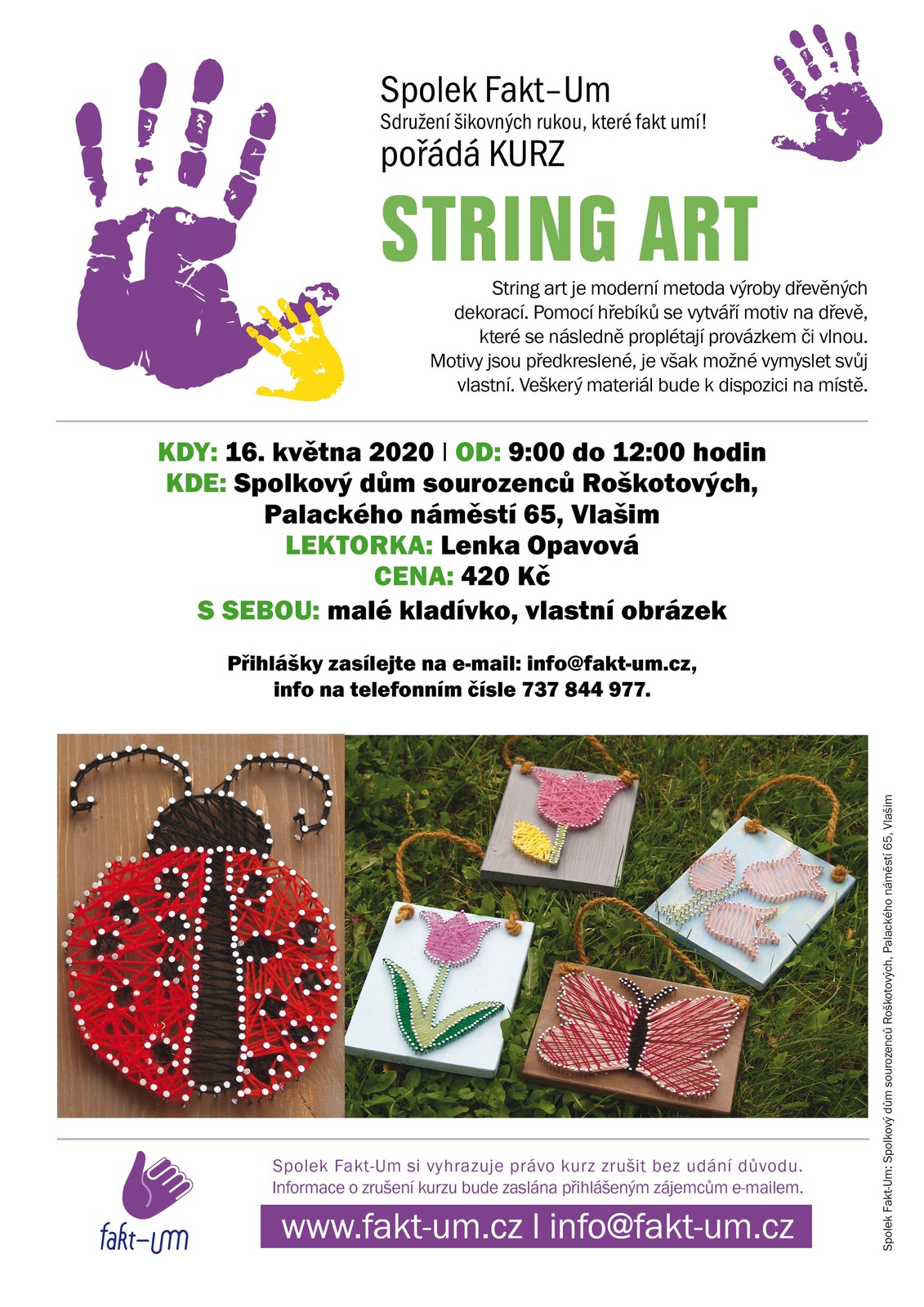 Spolek Fakt–Um
Sdružení šikovných rukou, které fakt umí!
pořádá KURZ

STRING ART

String art je moderní metoda výroby dřevěných dekorací. Pomocí hřebíků se vytváří motiv na dřevě, které se následně proplétají provázkem či vlnou. Motivy jsou předkreslené, je však možné vymyslet svůj vlastní. Veškerý materiál bude k dispozici na místě.

KDY: 16. května 2020 | OD: 9:00 do 12:00 hodin
KDE: Spolkový dům sourozenců Roškotových,
Palackého náměstí 65, Vlašim
LEKTORKA: Lenka Opavová
CENA: 420 Kč
S SEBOU: malé kladívko, vlastní obrázek

Přihlášky zasílejte na e-mail: info@fakt-um.cz,
info na telefonním čísle 737 844 977.

fakt–um

Spolek Fakt-Um si vyhrazuje právo kurz zrušit bez udání důvodu.
Informace o zrušení kurzu bude zaslána přihlášeným zájemcům e-mailem.

www.fakt-um.cz | info@fakt-um.cz

Spolek Fakt-Um: Spolkový dům sourozenců Roškotových, Palackého náměstí 65, Vlašim